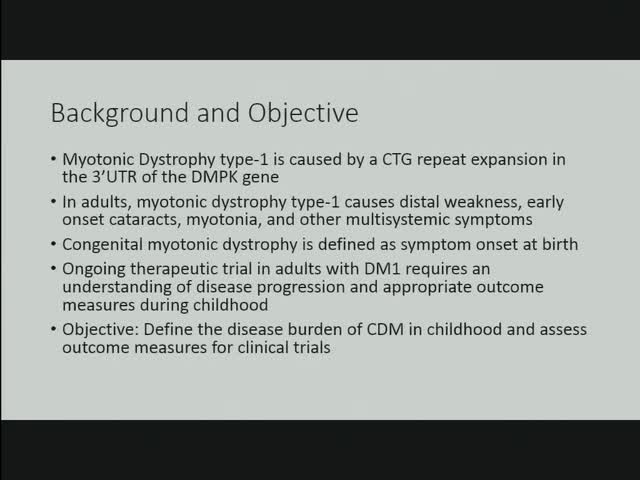 Background and Objective

• Myotonic Dystrophy type-1 is caused by a CTG repeat expansion in the 3'UTR of the DMPK gene

• In adults, myotonic dystrophy type-1 causes distal weakness, early onset cataracts, myotonia, and other multisystemic symptoms

• Congenital myotonic dystrophy is defined as symptom onset at birth

• Ongoing therapeutic trial in adults with DM1 requires an understanding of disease progression and appropriate outcome measures during childhood

• Objective: Define the disease burden of CDM in childhood and assess outcome measures for clinical trials